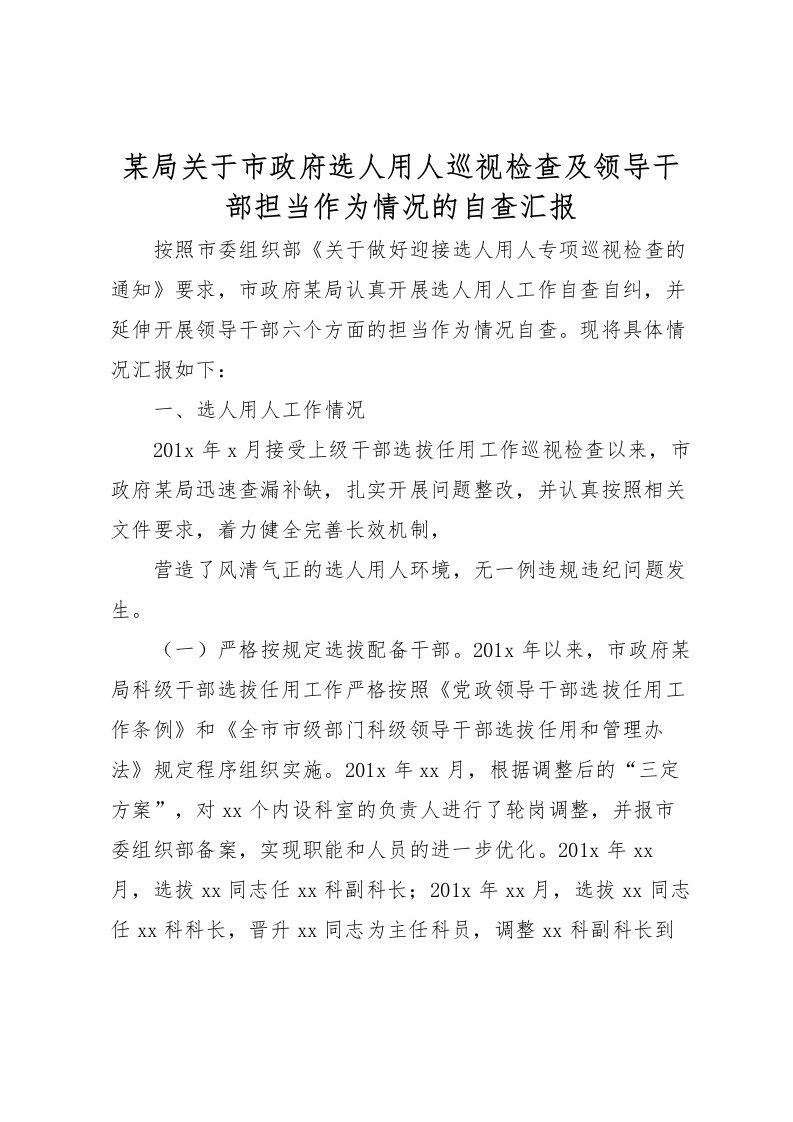 某局关于市政府选人用人巡视检查及领导干部担当作为情况的自查汇报

按照市委组织部《关于做好迎接选人用人专项巡视检查的通知》要求，市政府某局认真开展选人用人工作自查自纠，并延伸开展领导干部六个方面的担当作为情况自查。现将具体情况汇报如下：

一、选人用人工作情况

201x 年 x 月接受上级干部选拔任用工作巡视检查以来，市政府某局迅速查漏补缺，扎实开展问题整改，并认真按照相关文件要求，着力健全完善长效机制，

营造了风清气正的选人用人环境，无一例违规违纪问题发生。

（一）严格按规定选拔配备干部。201x 年以来，市政府某局科级干部选拔任用工作严格按照《党政领导干部选拔任用工作条例》和《全市市级部门科级领导干部选拔任用和管理办法》规定程序组织实施。201x 年 xx 月，根据调整后的“三定方案”，对 xx 个内设科室的负责人进行了轮岗调整，并报市委组织部备案，实现职能和人员的进一步优化。201x 年 xx 月，选拔 xx 同志任 xx 科副科长；201x 年 xx 月，选拔 xx 同志任 xx 科科长，晋升 xx 同志为主任科员，调整 xx 科副科长到